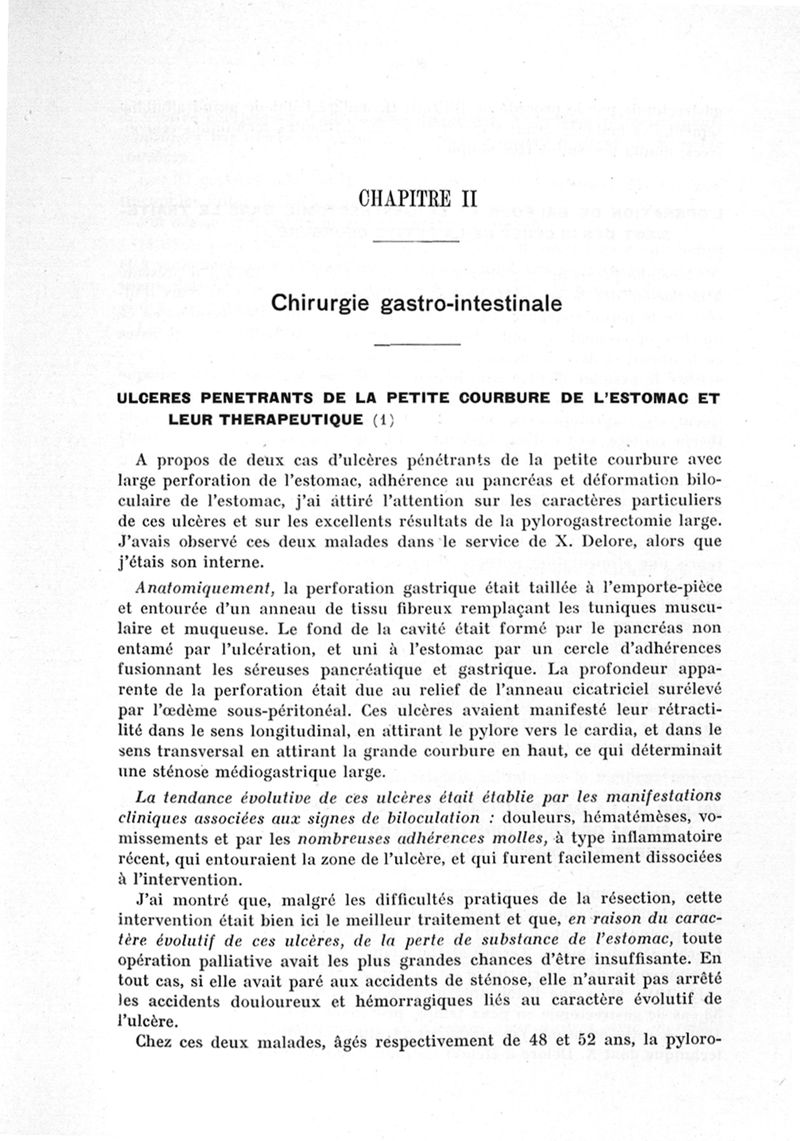 CHAPITRE II

Chirurgie gastro-intestinale

ULCERES PENETRANTS DE LA PETITE COURBURE DE L'ESTOMAC ET LEUR THERAPEUTIQUE (1)

A propos de deux cas d'ulcères pénétrants de la petite courbure avec large perforation de l'estomac, adhérence au pancréas et déformation biloculaire de l'estomac, j'ai attiré l'attention sur les caractères particuliers de ces ulcères et sur les excellents résultats de la pylorogastrectomie large. J'avais observé ces deux malades dans le service de X. Delore, alors que j'étais son interne.

Anatomiquement, la perforation gastrique était taillée à l'emporte-pièce et entourée d'un anneau de tissu fibreux remplaçant les tuniques musculaire et muqueuse. Le fond de la cavité était formé par le pancréas non entamé par l'ulcération, et uni à l'estomac par un cercle d'adhérences fusionnant les séreuses pancréatique et gastrique. La profondeur apparente de la perforation était due au relief de l'anneau cicatriciel surélevé par l'œdème sous-péritonéal. Ces ulcères avaient manifesté leur rétractilité dans le sens longitudinal, en attirant le pylore vers le cardia, et dans le sens transversal en attirant la grande courbure en haut, ce qui déterminait une sténose médiogastrique large.

La tendance évolutive de ces ulcères était établie par les manifestations cliniques associées aux signes de biloculation : douleurs, hématémèses, vomissements et par les nombreuses adhérences molles, à type inflammatoire récent, qui entouraient la zone de l'ulcère, et qui furent facilement dissociées à l'intervention.

J'ai montré que, malgré les difficultés pratiques de la résection, cette intervention était bien ici le meilleur traitement et que, en raison du caractère évolutif de ces ulcères, de la perte de substance de l'estomac, toute opération palliative avait les plus grandes chances d'être insuffisante. En tout cas, si elle avait paré aux accidents de sténose, elle n'aurait pas arrêté les accidents douloureux et hémorragiques liés au caractère évolutif de l'ulcère.

Chez ces deux malades, âgés respectivement de 48 et 52 ans, la pyloro-